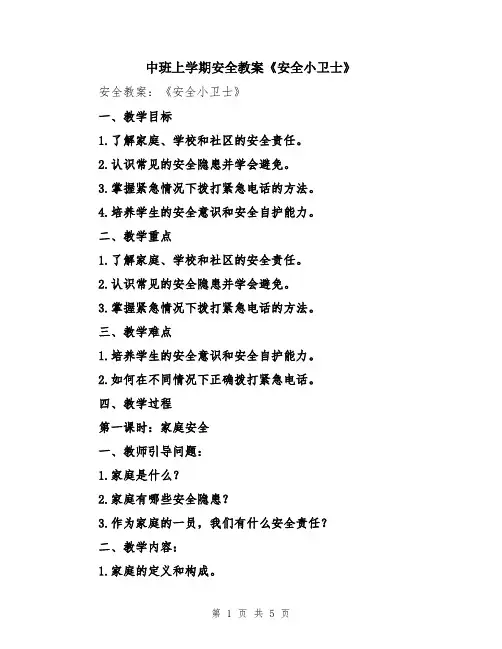 中班上学期安全教案《安全小卫士》

安全教案：《安全小卫士》

一、教学目标

1.了解家庭、学校和社区的安全责任。

2.认识常见的安全隐患并学会避免。

3.掌握紧急情况下拨打紧急电话的方法。

4.培养学生的安全意识和安全自护能力。

二、教学重点

1.了解家庭、学校和社区的安全责任。

2.认识常见的安全隐患并学会避免。

3.掌握紧急情况下拨打紧急电话的方法。

三、教学难点

1.培养学生的安全意识和安全自护能力。

2.如何在不同情况下正确拨打紧急电话。

四、教学过程

第一课时：家庭安全

一、教师引导问题：

1.家庭是什么？

2.家庭有哪些安全隐患？

3.作为家庭的一员，我们有什么安全责任？

二、教学内容：

1.家庭的定义和构成。

第 1 页 共 5 页